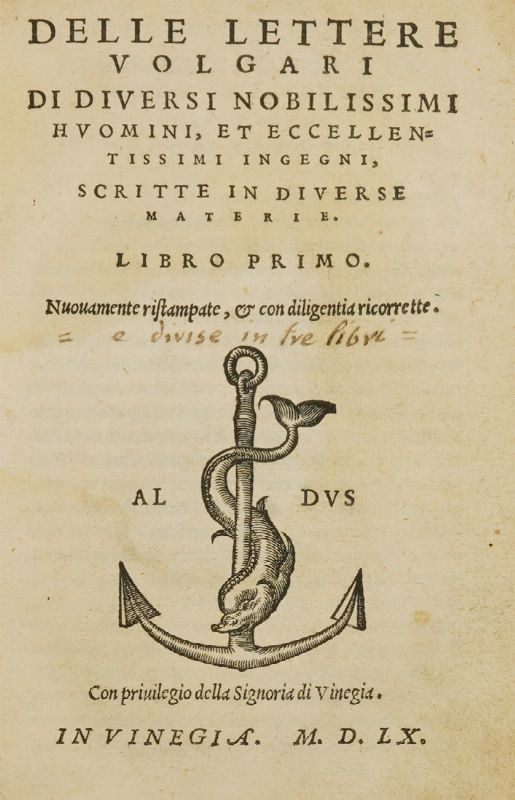 DELLE LETTERE VOLGARI DI DIVERSI NOBILISSIMI HVOMINI, ET ECCELLENTISSIMI INGEGNI, SCRITTE IN DIVERSE MATERIE.

LIBRO PRIMO.

Nuouamente ristampate, & con diligentia ricorrette.

= e divise in tre libri =

AL DVS

Con priuilegio della Signoria di Vinegia.

IN VINEGIA. M. D. LX.